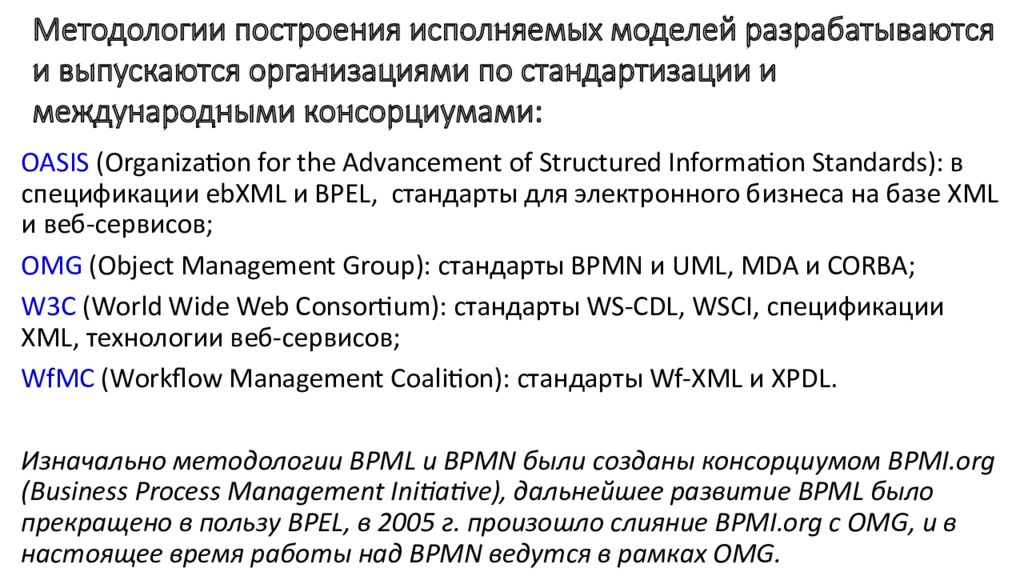 Методологии построения исполняемых моделей разрабатываются и выпускаются организациями по стандартизации и международными консорциумами:

OASIS (Organization for the Advancement of Structured Information Standards): в спецификации ebXML и BPEL, стандарты для электронного бизнеса на базе XML и веб-сервисов;

OMG (Object Management Group): стандарты BPMN и UML, MDA и CORBA;

W3C (World Wide Web Consortium): стандарты WS-CDL, WSCI, спецификации XML, технологии веб-сервисов;

WfMC (Workflow Management Coalition): стандарты Wf-XML и XPDL.

Изначально методологии BPML и BPMN были созданы консорциумом BPMI.org (Business Process Management Initiative), дальнейшее развитие BPML было прекращено в пользу BPEL, в 2005 г. произошло слияние BPMI.org с OMG, и в настоящее время работы над BPMN ведутся в рамках OMG.